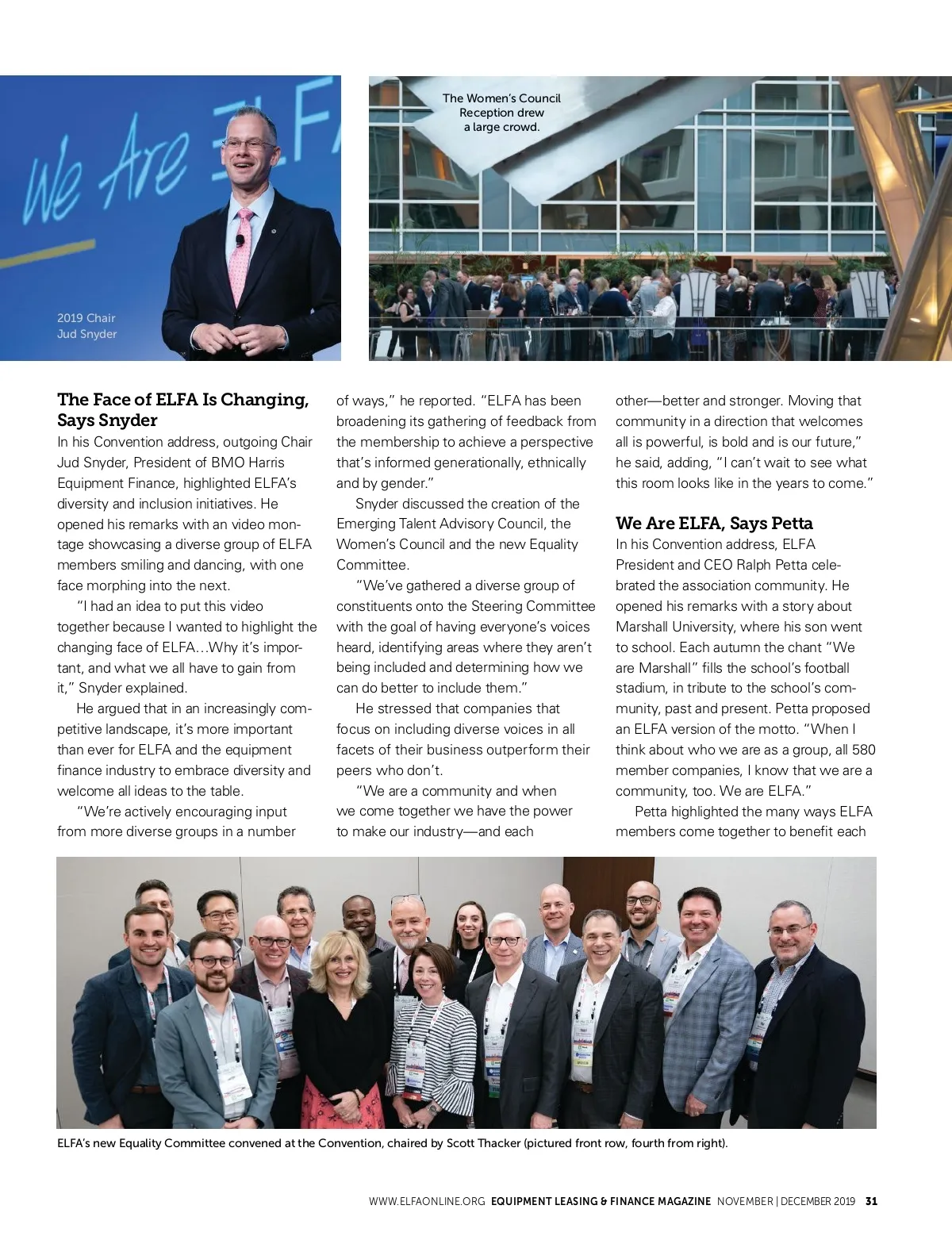 We Are ELFA

2019 Chair
Jud Snyder

The Women's Council Reception drew a large crowd.

The Face of ELFA Is Changing, Says Snyder

In his Convention address, outgoing Chair Jud Snyder, President of BMO Harris Equipment Finance, highlighted ELFA's diversity and inclusion initiatives. He opened his remarks with an video montage showcasing a diverse group of ELFA members smiling and dancing, with one face morphing into the next.

"I had an idea to put this video together because I wanted to highlight the changing face of ELFA…Why it's important, and what we all have to gain from it," Snyder explained.

He argued that in an increasingly competitive landscape, it's more important than ever for ELFA and the equipment finance industry to embrace diversity and welcome all ideas to the table.

"We're actively encouraging input from more diverse groups in a number of ways," he reported. "ELFA has been broadening its gathering of feedback from the membership to achieve a perspective that's informed generationally, ethnically and by gender."

Snyder discussed the creation of the Emerging Talent Advisory Council, the Women's Council and the new Equality Committee.

"We've gathered a diverse group of constituents onto the Steering Committee with the goal of having everyone's voices heard, identifying areas where they aren't being included and determining how we can do better to include them."

He stressed that companies that focus on including diverse voices in all facets of their business outperform their peers who don't.

"We are a community and when we come together we have the power to make our industry—and each other—better and stronger. Moving that community in a direction that welcomes all is powerful, is bold and is our future," he said, adding, "I can't wait to see what this room looks like in the years to come."

We Are ELFA, Says Petta

In his Convention address, ELFA President and CEO Ralph Petta celebrated the association community. He opened his remarks with a story about Marshall University, where his son went to school. Each autumn the chant "We are Marshall" fills the school's football stadium, in tribute to the school's community, past and present. Petta proposed an ELFA version of the motto. "When I think about who we are as a group, all 580 member companies, I know that we are a community, too. We are ELFA."

Petta highlighted the many ways ELFA members come together to benefit each

ELFA's new Equality Committee convened at the Convention, chaired by Scott Thacker (pictured front row, fourth from right).

WWW.ELFAONLINE.ORG EQUIPMENT LEASING & FINANCE MAGAZINE NOVEMBER | DECEMBER 2019 31